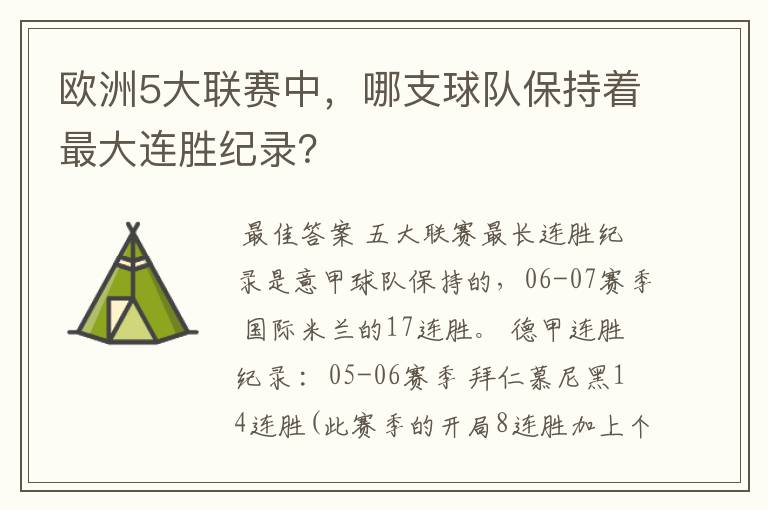 欧洲5大联赛中，哪支球队保持着最大连胜纪录?

最佳答案 五大联赛最长连胜纪录是意甲球队保持的，06-07赛季 国际米兰的17连胜。 德甲连胜纪录： 05-06赛季 拜仁慕尼黑14连胜(此赛季的开局8连胜加上个